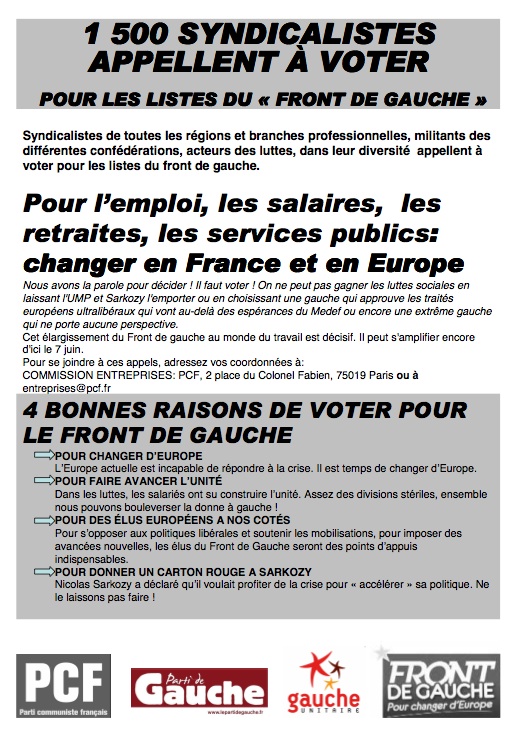 1 500 SYNDICALISTES APPELLENT À VOTER

POUR LES LISTES DU « FRONT DE GAUCHE »

Syndicalistes de toutes les régions et branches professionnelles, militants des différentes confédérations, acteurs des luttes, dans leur diversité appellent à voter pour les listes du front de gauche.

Pour l'emploi, les salaires, les retraites, les services publics: changer en France et en Europe

Nous avons la parole pour décider ! Il faut voter ! On ne peut pas gagner les luttes sociales en laissant l'UMP et Sarkozy l'emporter ou en choisissant une gauche qui approuve les traités européens ultralibéraux qui vont au-delà des espérances du Medef ou encore une extrême gauche qui ne porte aucune perspective.
Cet élargissement du Front de gauche au monde du travail est décisif. Il peut s'amplifier encore d'ici le 7 juin.
Pour se joindre à ces appels, adressez vos coordonnées à:
COMMISSION ENTREPRISES: PCF, 2 place du Colonel Fabien, 75019 Paris ou à entreprises@pcf.fr

4 BONNES RAISONS DE VOTER POUR LE FRONT DE GAUCHE

POUR CHANGER D'EUROPE
L'Europe actuelle est incapable de répondre à la crise. Il est temps de changer d'Europe.
POUR FAIRE AVANCER L'UNITÉ
Dans les luttes, les salariés ont su construire l'unité. Assez des divisions stériles, ensemble nous pouvons bouleverser la donne à gauche !
POUR DES ÉLUS EUROPÉENS A NOS COTÉS
Pour s'opposer aux politiques libérales et soutenir les mobilisations, pour imposer des avancées nouvelles, les élus du Front de Gauche seront des points d'appuis indispensables.
POUR DONNER UN CARTON ROUGE A SARKOZY
Nicolas Sarkozy a déclaré qu'il voulait profiter de la crise pour « accélérer » sa politique. Ne le laissons pas faire !

PCF
Parti communiste français

Parti de Gauche
www.lepartidegauche.fr

gauche UNITAIRE

FRONT DE GAUCHE
Pour changer d'Europe